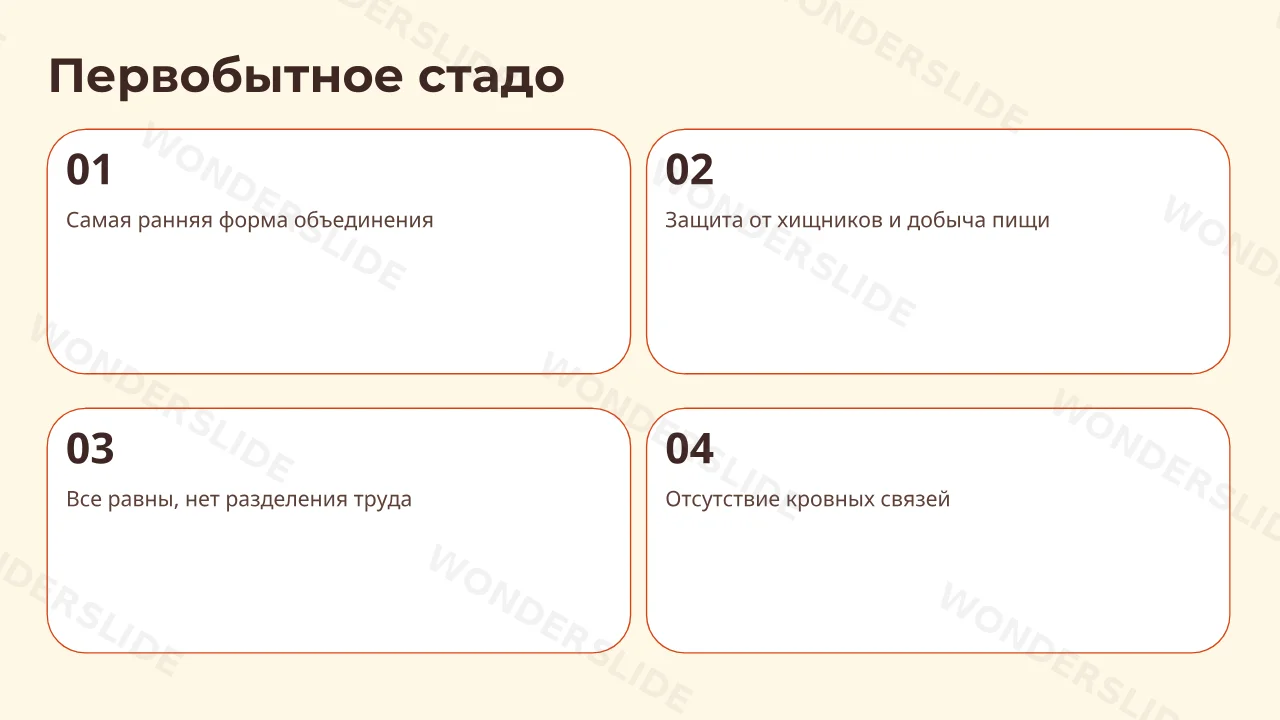 Первобытное стадо

01

Самая ранняя форма объединения

02

Защита от хищников и добыча пищи

03

Все равны, нет разделения труда

04

Отсутствие кровных связей

WONDERSLIDE